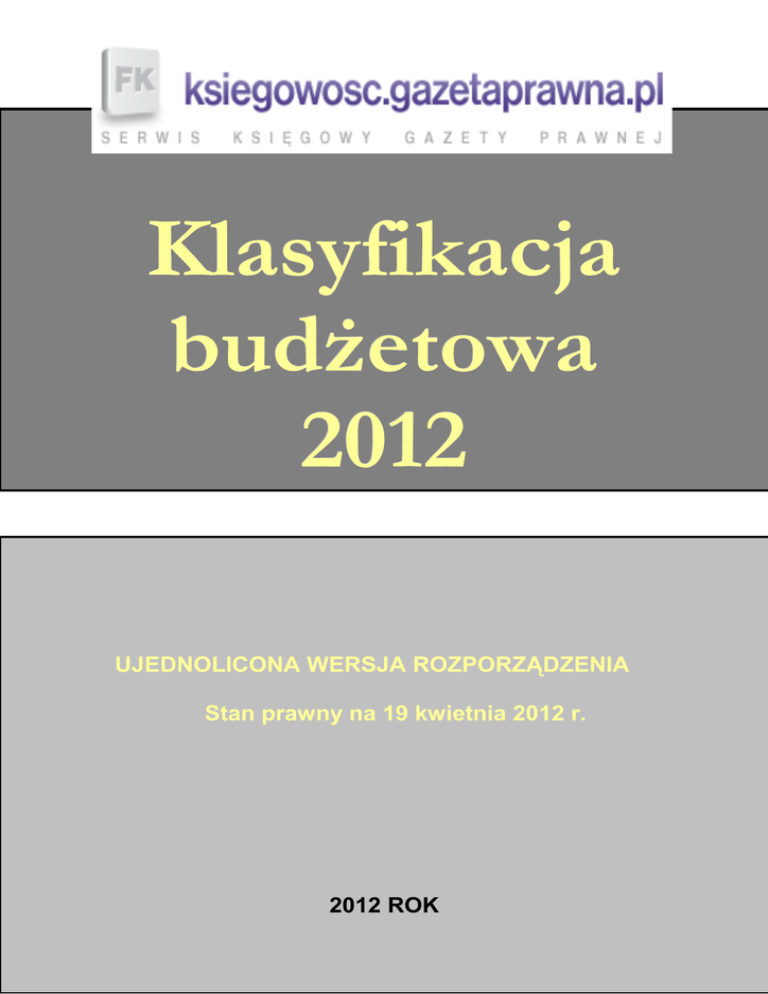 FK ksiegowosc.gazetaprawna.pl

SERWIS KSIĘGOWY GAZETY PRAWNEJ

Klasyfikacja
budżetowa
2012

UJEDNOLICONA WERSJA ROZPORZĄDZENIA

Stan prawny na 19 kwietnia 2012 r.

2012 ROK